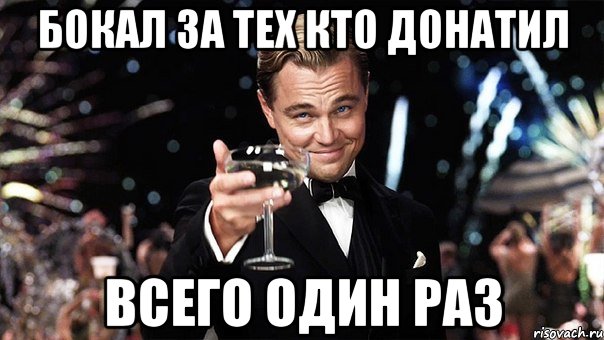 БОКАЛ ЗА ТЕХ КТО ДОНАТИЛ

ВСЕГО ОДИН РАЗ

risovach.ru